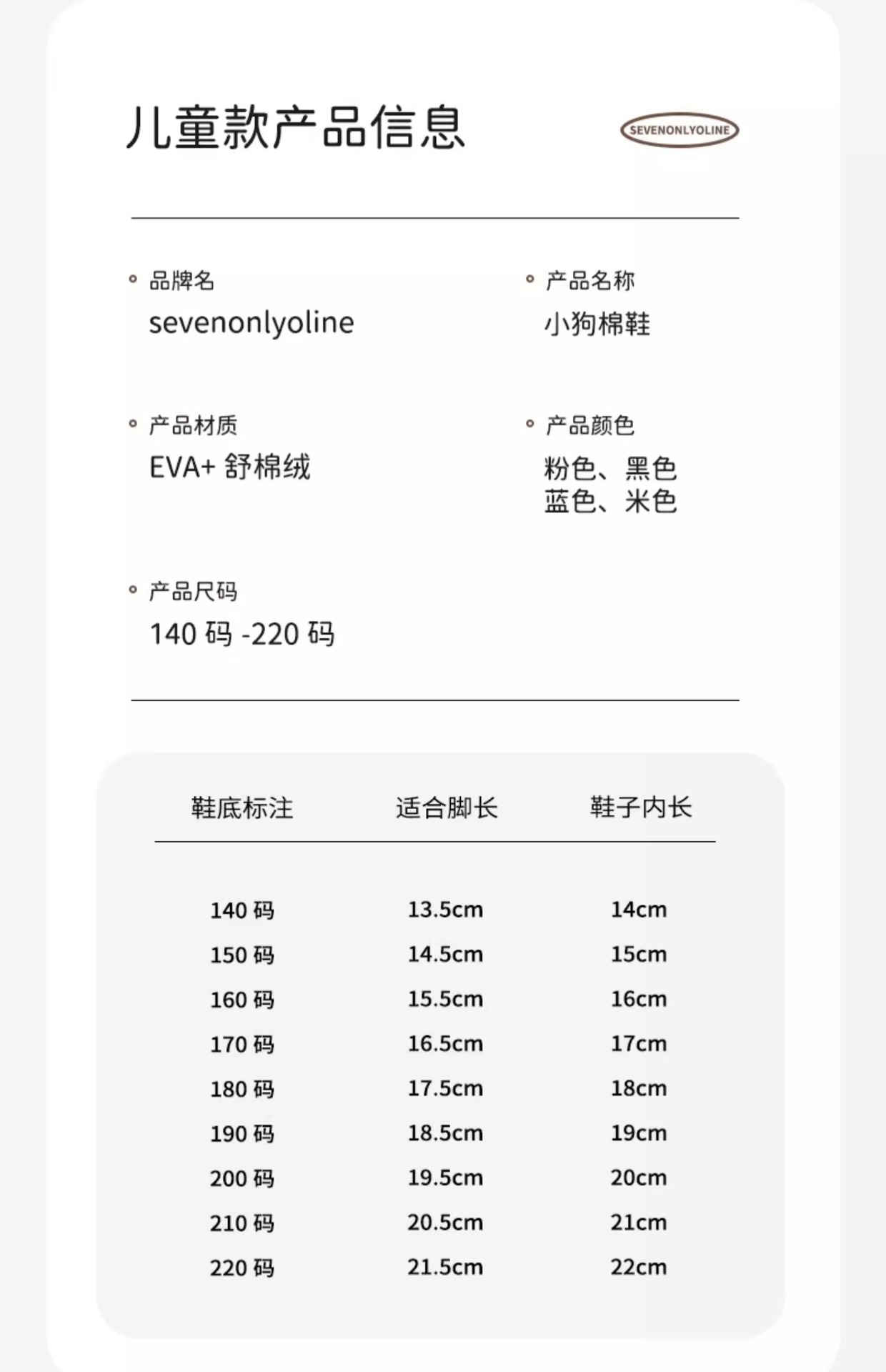 儿童款产品信息

SEVENONLYOLINE

品牌名
sevenonlyoline

产品名称
小狗棉鞋

产品材质
EVA+ 舒棉绒

产品颜色
粉色、黑色
蓝色、米色

产品尺码
140 码 -220 码

| 鞋底标注 | 适合脚长 | 鞋子内长 |
|---|---|---|
| 140 码 | 13.5cm | 14cm |
| 150 码 | 14.5cm | 15cm |
| 160 码 | 15.5cm | 16cm |
| 170 码 | 16.5cm | 17cm |
| 180 码 | 17.5cm | 18cm |
| 190 码 | 18.5cm | 19cm |
| 200 码 | 19.5cm | 20cm |
| 210 码 | 20.5cm | 21cm |
| 220 码 | 21.5cm | 22cm |